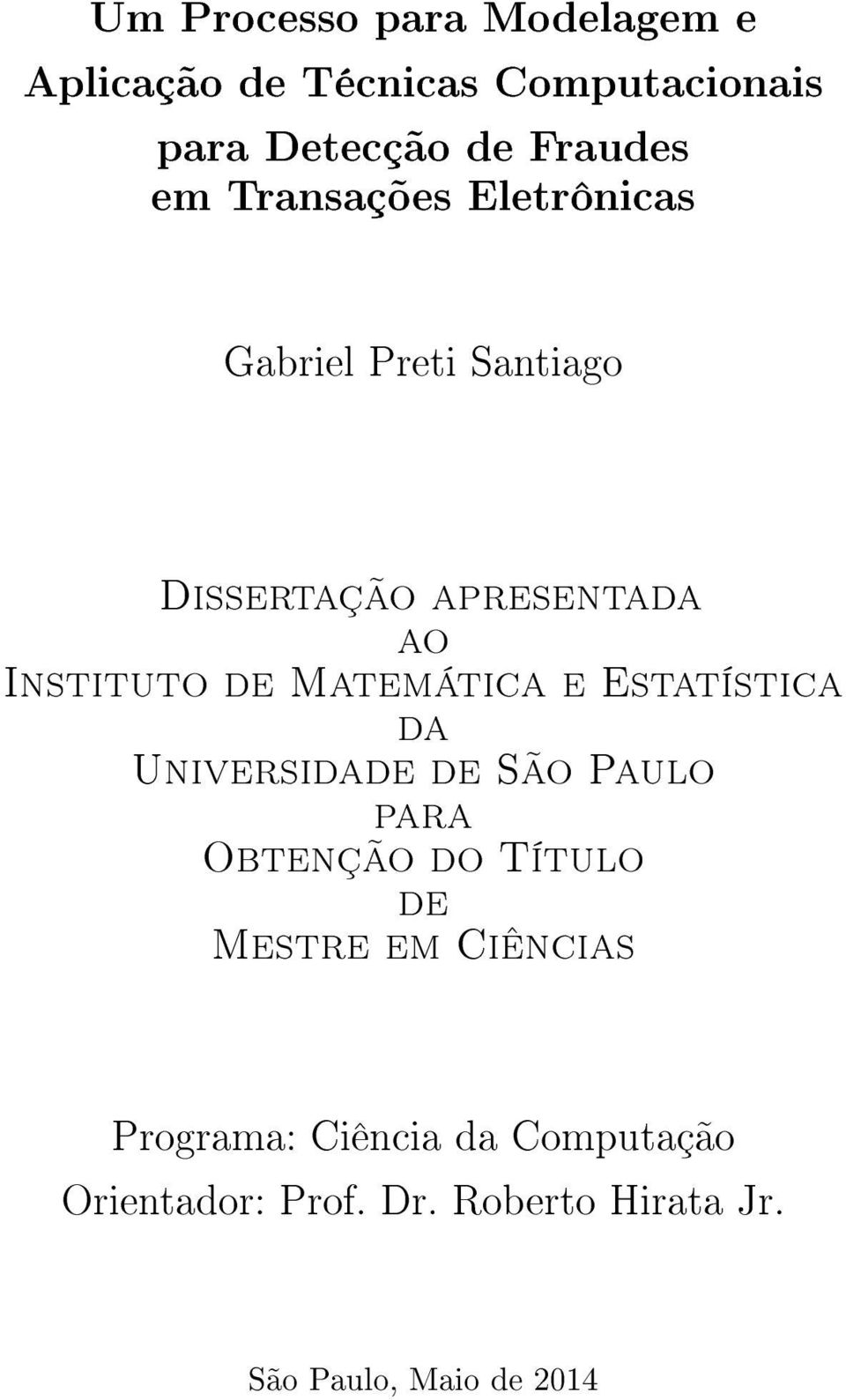 Um Processo para Modelagem e Aplicação de Técnicas Computacionais para Detecção de Fraudes em Transações Eletrônicas

Gabriel Preti Santiago

Dissertação apresentada
ao
Instituto de Matemática e Estatística
da
Universidade de São Paulo
para
Obtenção do Título
de
Mestre em Ciências

Programa: Ciência da Computação
Orientador: Prof. Dr. Roberto Hirata Jr.

São Paulo, Maio de 2014